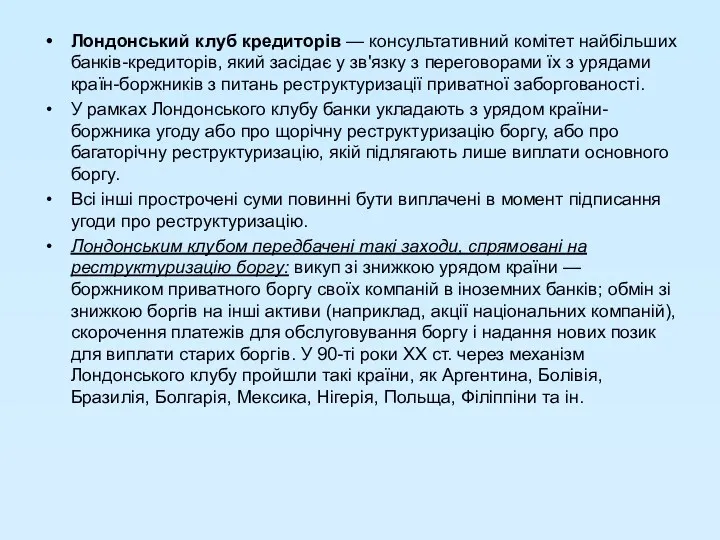 • Лондонський клуб кредиторів — консультативний комітет найбільших банків-кредиторів, який засідає у зв'язку з переговорами їх з урядами країн-боржників з питань реструктуризації приватної заборгованості.

• У рамках Лондонського клубу банки укладають з урядом країни-боржника угоду або про щорічну реструктуризацію боргу, або про багаторічну реструктуризацію, якій підлягають лише виплати основного боргу.

• Всі інші прострочені суми повинні бути виплачені в момент підписання угоди про реструктуризацію.

• Лондонським клубом передбачені такі заходи, спрямовані на реструктуризацію боргу: викуп зі знижкою урядом країни — боржником приватного боргу своїх компаній в іноземних банків; обмін зі знижкою боргів на інші активи (наприклад, акції національних компаній), скорочення платежів для обслуговування боргу і надання нових позик для виплати старих боргів. У 90-ті роки XX ст. через механізм Лондонського клубу пройшли такі країни, як Аргентина, Болівія, Бразилія, Болгарія, Мексика, Нігерія, Польща, Філіппіни та ін.